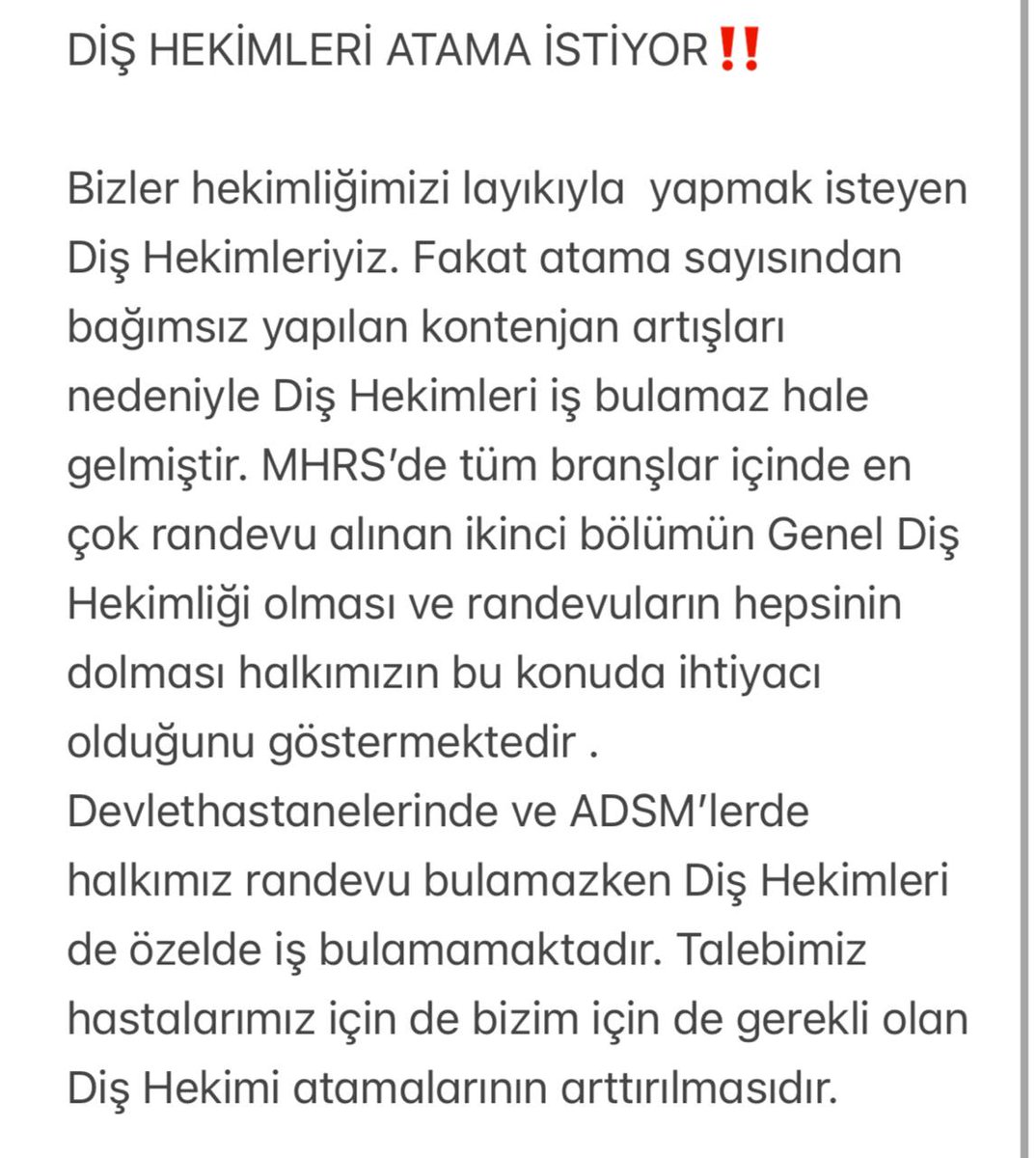 DİŞ HEKİMLERİ ATAMA İSTİYOR‼️

Bizler hekimliğimizi layıkıyla yapmak isteyen Diş Hekimleriyiz. Fakat atama sayısından bağımsız yapılan kontenjan artışları nedeniyle Diş Hekimleri iş bulamaz hale gelmiştir. MHRS'de tüm branşlar içinde en çok randevu alınan ikinci bölümün Genel Diş Hekimliği olması ve randevuların hepsinin dolması halkımızın bu konuda ihtiyacı olduğunu göstermektedir . Devlethastanelerinde ve ADSM'lerde halkımız randevu bulamazken Diş Hekimleri de özelde iş bulamamaktadır. Talebimiz hastalarımız için de bizim için de gerekli olan Diş Hekimi atamalarının arttırılmasıdır.